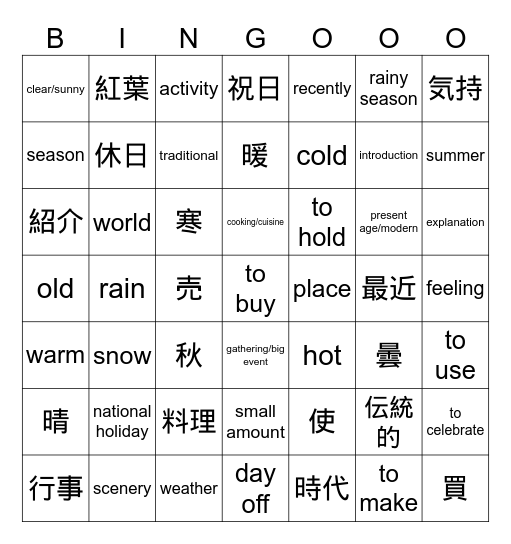 | B | I | N | G | O | O | O |
|---|---|---|---|---|---|---|
| clear/sunny | 紅葉 | activity | 祝日 | recently | rainy season | 気持 |
| season | 休日 | traditional | 暖 | cold | introduction | summer |
| 紹介 | world | 寒 | cooking/cuisine | to hold | present age/modern | explanation |
| old | rain | 売 | to buy | place | 最近 | feeling |
| warm | snow | 秋 | gathering/big event | hot | 曇 | to use |
| 晴 | national holiday | 料理 | small amount | 使 | 伝統的 | to celebrate |
| 行事 | scenery | weather | day off | 時代 | to make | 買 |